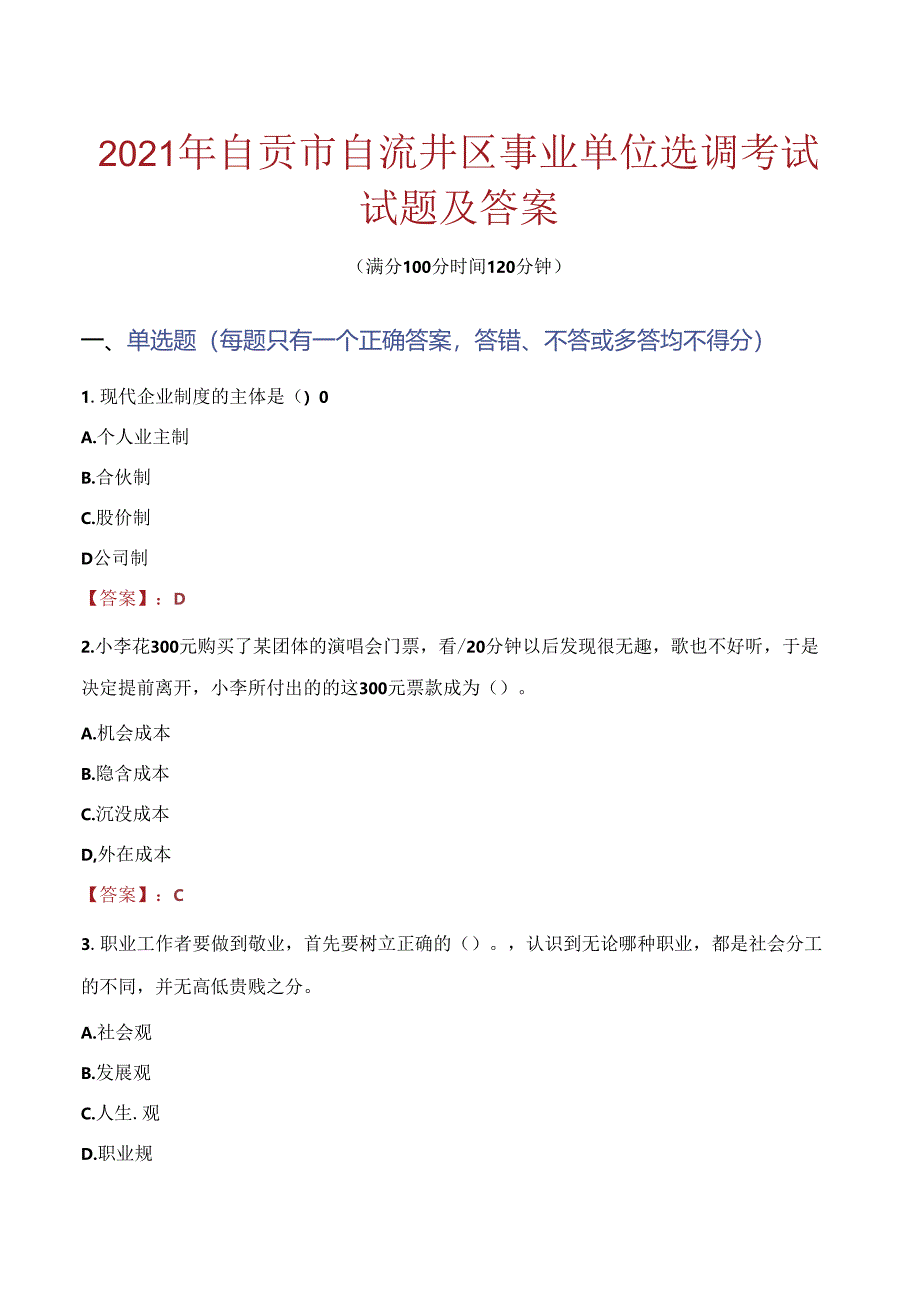 2021年自贡市自流井区事业单位选调考试试题及答案

（满分100分时间120分钟）

一、单选题（每题只有一个正确答案，答错、不答或多答均不得分）

1. 现代企业制度的主体是（）0

A.个人业主制

B.合伙制

C.股价制

D公司制

【答案】：D

2.小李花300元购买了某团体的演唱会门票，看/20分钟以后发现很无趣，歌也不好听，于是决定提前离开，小李所付出的的这300元票款成为（）。

A.机会成本

B.隐含成本

C.沉没成本

D,外在成本

【答案】：C

3. 职业工作者要做到敬业，首先要树立正确的（）。，认识到无论哪种职业，都是社会分工的不同，并无高低贵贱之分。

A.社会观

B.发展观

C.人生. 观

D.职业规